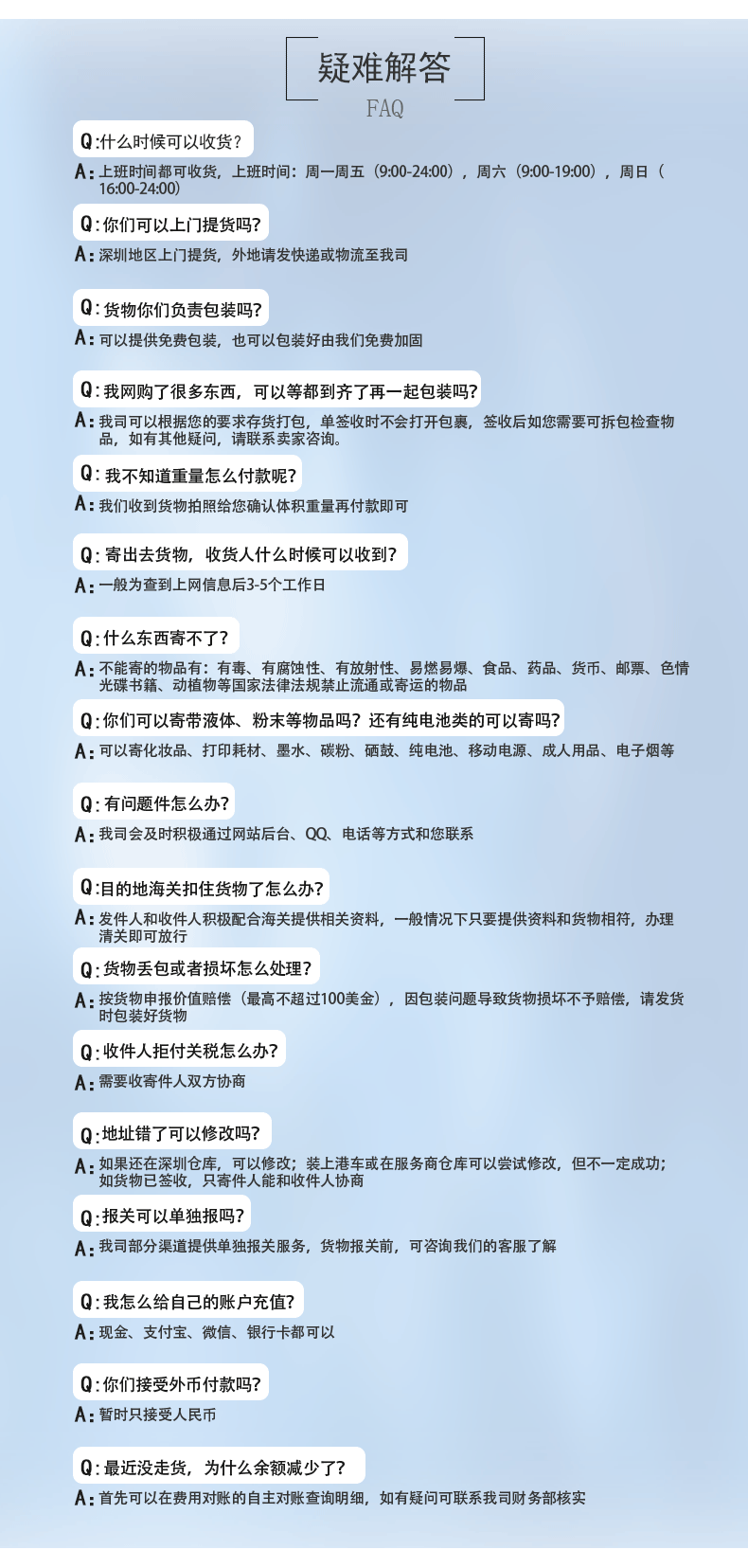 疑难解答
FAQ

Q:什么时候可以收货？
A:上班时间都可收货，上班时间：周一周五（9:00-24:00），周六（9:00-19:00），周日（16:00-24:00）

Q:你们可以上门提货吗?
A:深圳地区上门提货，外地请发快递或物流至我司

Q:货物你们负责包装吗?
A:可以提供免费包装，也可以包装好由我们免费加固

Q:我网购了很多东西，可以等都到齐了再一起包装吗?
A:我司可以根据您的要求存货打包，单签收时不会打开包裹，签收后如您需要可拆包检查物品，如有其他疑问，请联系卖家咨询。

Q:我不知道重量怎么付款呢?
A:我们收到货物拍照给您确认体积重量再付款即可

Q:寄出去货物，收货人什么时候可以收到?
A:一般为查到上网信息后3-5个工作日

Q:什么东西寄不了?
A:不能寄的物品有：有毒、有腐蚀性、有放射性、易燃易爆、食品、药品、货币、邮票、色情光碟书籍、动植物等国家法律法规禁止流通或寄运的物品

Q:你们可以寄带液体、粉末等物品吗？还有纯电池类的可以寄吗?
A:可以寄化妆品、打印耗材、墨水、碳粉、硒鼓、纯电池、移动电源、成人用品、电子烟等

Q:有问题件怎么办?
A:我司会及时积极通过网站后台、QQ、电话等方式和您联系

Q:目的地海关扣住货物了怎么办?
A:发件人和收件人积极配合海关提供相关资料，一般情况下只要提供资料和货物相符，办理清关即可放行

Q:货物丢包或者损坏怎么处理?
A:按货物申报价值赔偿（最高不超过100美金），因包装问题导致货物损坏不予赔偿，请发货时包装好货物

Q:收件人拒付关税怎么办?
A:需要收寄件人双方协商

Q:地址错了可以修改吗?
A:如果还在深圳仓库，可以修改；装上港车或在服务商仓库可以尝试修改，但不一定成功；如货物已签收，只寄件人能和收件人协商

Q:报关可以单独报吗?
A:我司部分渠道提供单独报关服务，货物报关前，可咨询我们的客服了解

Q:我怎么给自己的账户充值?
A:现金、支付宝、微信、银行卡都可以

Q:你们接受外币付款吗?
A:暂时只接受人民币

Q:最近没走货，为什么余额减少了?
A:首先可以在费用对账的自主对账查询明细，如有疑问可联系我司财务部核实